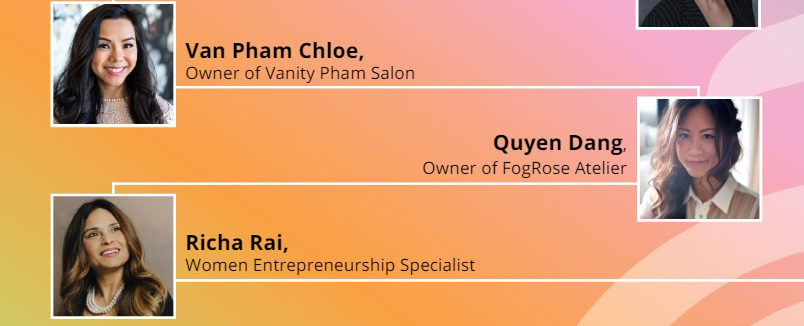 Van Pham Chloe,
Owner of Vanity Pham Salon

Quyen Dang,
Owner of FogRose Atelier

Richa Rai,
Women Entrepreneurship Specialist